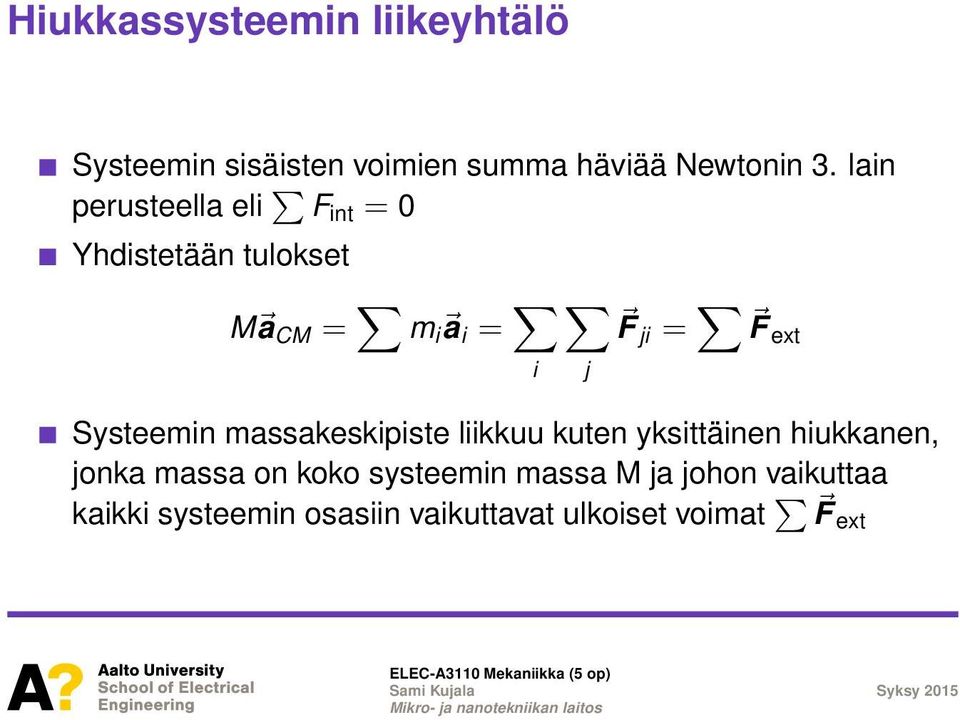 Hiukkassysteemin liikeyhtälö

Systeemin sisäisten voimien summa häviää Newtonin 3. lain perusteella eli $\sum F_{\text{int}} = 0$

Yhdistetään tulokset

$M\vec{\boldsymbol{a}}_{CM} = \sum m_i \vec{\boldsymbol{a}}_i = \sum_i \sum_j \vec{\boldsymbol{F}}_{ji} = \sum \vec{\boldsymbol{F}}_{\text{ext}}$

Systeemin massakeskipiste liikkuu kuten yksittäinen hiukkanen, jonka massa on koko systeemin massa M ja johon vaikuttaa kaikki systeemin osasiin vaikuttavat ulkoiset voimat $\sum \vec{\boldsymbol{F}}_{\text{ext}}$

A?
Aalto University
School of Electrical
Engineering

ELEC-A3110 Mekaniikka (5 op)
Sami Kujala
Mikro- ja nanotekniikan laitos

Syksy 2015